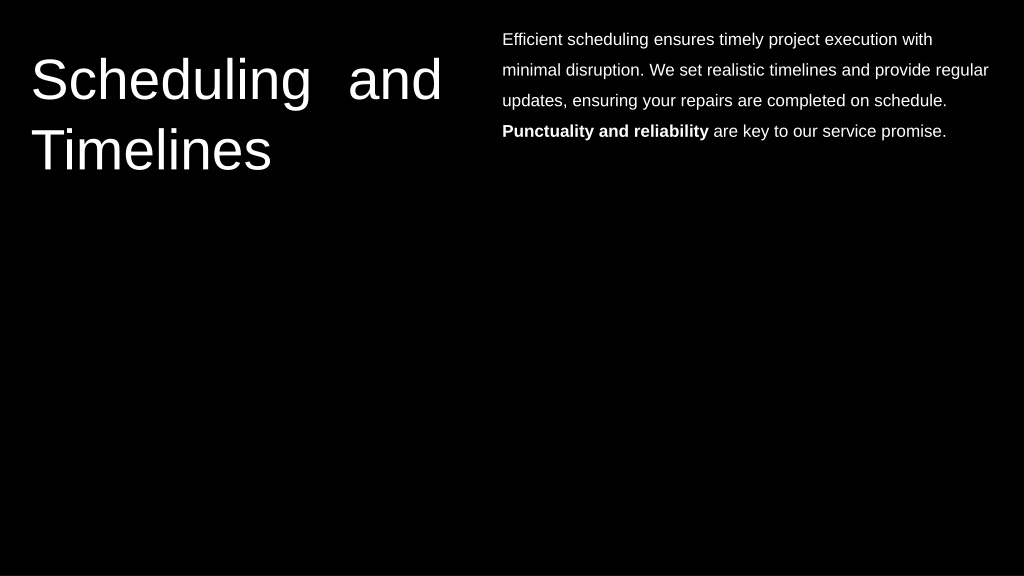 Scheduling and Timelines

Efficient scheduling ensures timely project execution with minimal disruption. We set realistic timelines and provide regular updates, ensuring your repairs are completed on schedule. Punctuality and reliability are key to our service promise.